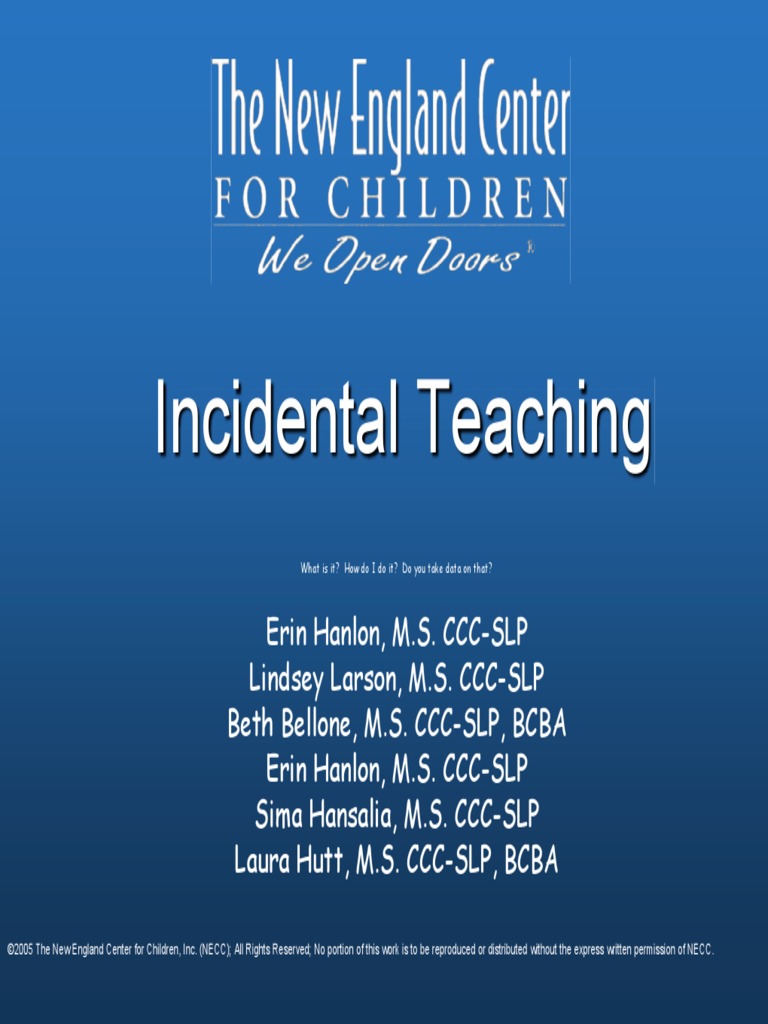 The New England Center
FOR CHILDREN
We Open Doors®

Incidental Teaching

What is it? How do I do it? Do you take data on that?

Erin Hanlon, M.S. CCC-SLP
Lindsey Larson, M.S. CCC-SLP
Beth Bellone, M.S. CCC-SLP, BCBA
Erin Hanlon, M.S. CCC-SLP
Sima Hansalia, M.S. CCC-SLP
Laura Hutt, M.S. CCC-SLP, BCBA

©2005 The New England Center for Children, Inc. (NECC); All Rights Reserved; No portion of this work is to be reproduced or distributed without the express written permission of NECC.